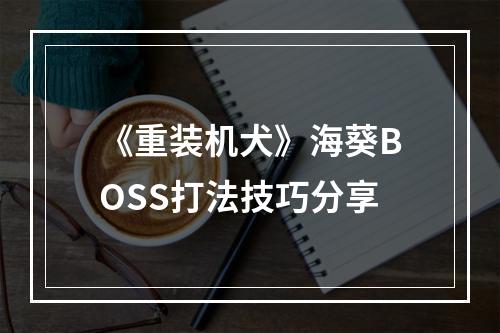 《重装机犬》海葵BOSS打法技巧分享